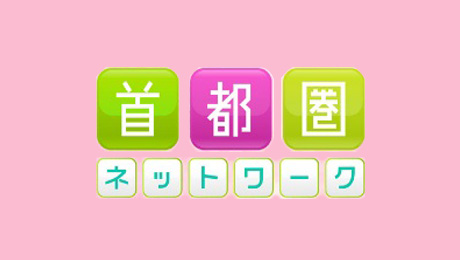 首都圏
ネットワーク